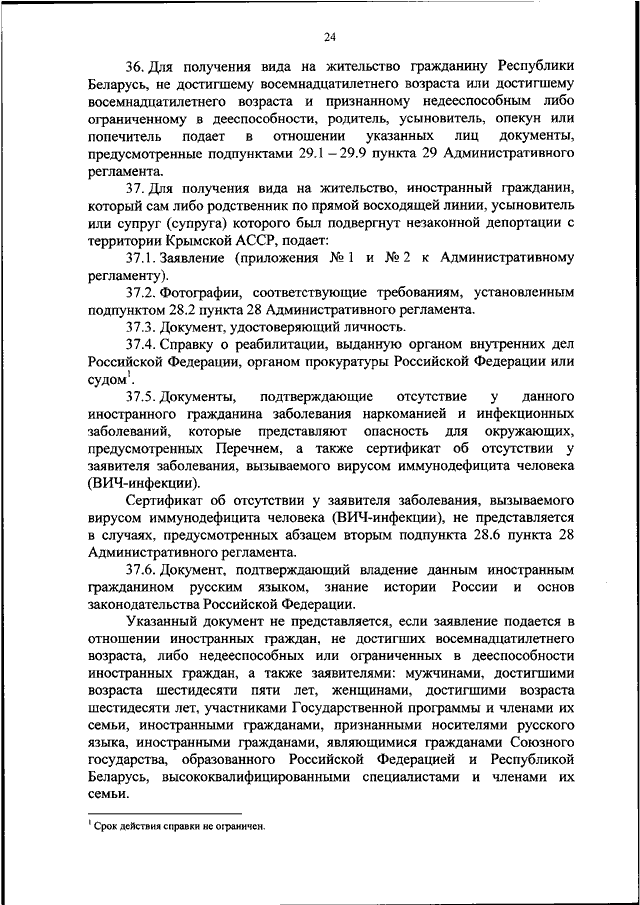 24

36. Для получения вида на жительство гражданину Республики Беларусь, не достигшему восемнадцатилетнего возраста или достигшему восемнадцатилетнего возраста и признанному недееспособным либо ограниченному в дееспособности, родитель, усыновитель, опекун или попечитель подает в отношении указанных лиц документы, предусмотренные подпунктами 29.1 – 29.9 пункта 29 Административного регламента.

37. Для получения вида на жительство, иностранный гражданин, который сам либо родственник по прямой восходящей линии, усыновитель или супруг (супруга) которого был подвергнут незаконной депортации с территории Крымской АССР, подает:

37.1. Заявление (приложения № 1 и № 2 к Административному регламенту).

37.2. Фотографии, соответствующие требованиям, установленным подпунктом 28.2 пункта 28 Административного регламента.

37.3. Документ, удостоверяющий личность.

37.4. Справку о реабилитации, выданную органом внутренних дел Российской Федерации, органом прокуратуры Российской Федерации или судом$^1$.

37.5. Документы, подтверждающие отсутствие у данного иностранного гражданина заболевания наркоманией и инфекционных заболеваний, которые представляют опасность для окружающих, предусмотренных Перечнем, а также сертификат об отсутствии у заявителя заболевания, вызываемого вирусом иммунодефицита человека (ВИЧ-инфекции).

Сертификат об отсутствии у заявителя заболевания, вызываемого вирусом иммунодефицита человека (ВИЧ-инфекции), не представляется в случаях, предусмотренных абзацем вторым подпункта 28.6 пункта 28 Административного регламента.

37.6. Документ, подтверждающий владение данным иностранным гражданином русским языком, знание истории России и основ законодательства Российской Федерации.

Указанный документ не представляется, если заявление подается в отношении иностранных граждан, не достигших восемнадцатилетнего возраста, либо недееспособных или ограниченных в дееспособности иностранных граждан, а также заявителями: мужчинами, достигшими возраста шестидесяти пяти лет, женщинами, достигшими возраста шестидесяти лет, участниками Государственной программы и членами их семьи, иностранными гражданами, признанными носителями русского языка, иностранными гражданами, являющимися гражданами Союзного государства, образованного Российской Федерацией и Республикой Беларусь, высококвалифицированными специалистами и членами их семьи.

$^1$ Срок действия справки не ограничен.